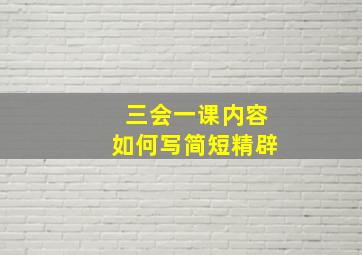 三会一课内容
如何写简短精辟